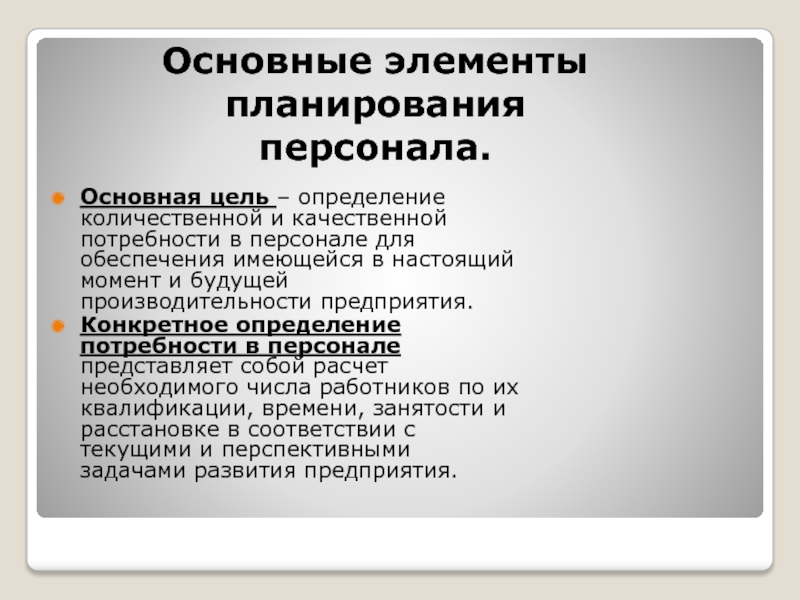 Основные элементы планирования персонала.

• Основная цель – определение количественной и качественной потребности в персонале для обеспечения имеющейся в настоящий момент и будущей производительности предприятия.

• Конкретное определение потребности в персонале представляет собой расчет необходимого числа работников по их квалификации, времени, занятости и расстановке в соответствии с текущими и перспективными задачами развития предприятия.